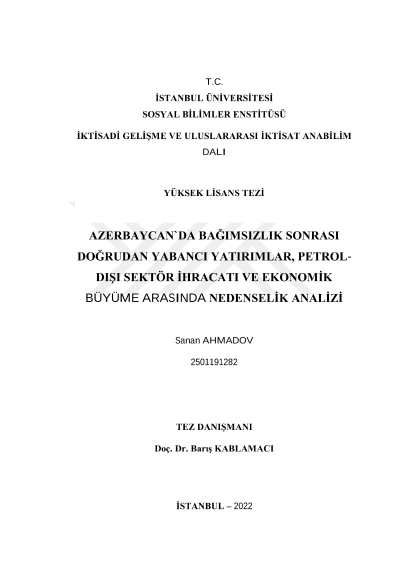 T.C.
İSTANBUL ÜNİVERSİTESİ
SOSYAL BİLİMLER ENSTİTÜSÜ
İKTİSADİ GELİŞME VE ULUSLARARASI İKTİSAT ANABİLİM DALI

YÜKSEK LİSANS TEZİ

AZERBAYCAN`DA BAĞIMSIZLIK SONRASI DOĞRUDAN YABANCI YATIRIMLAR, PETROL-DIŞI SEKTÖR İHRACATI VE EKONOMİK BÜYÜME ARASINDA NEDENSELİK ANALİZİ

Sanan AHMADOV
2501191282

TEZ DANIŞMANI
Doç. Dr. Barış KABLAMACI

İSTANBUL – 2022